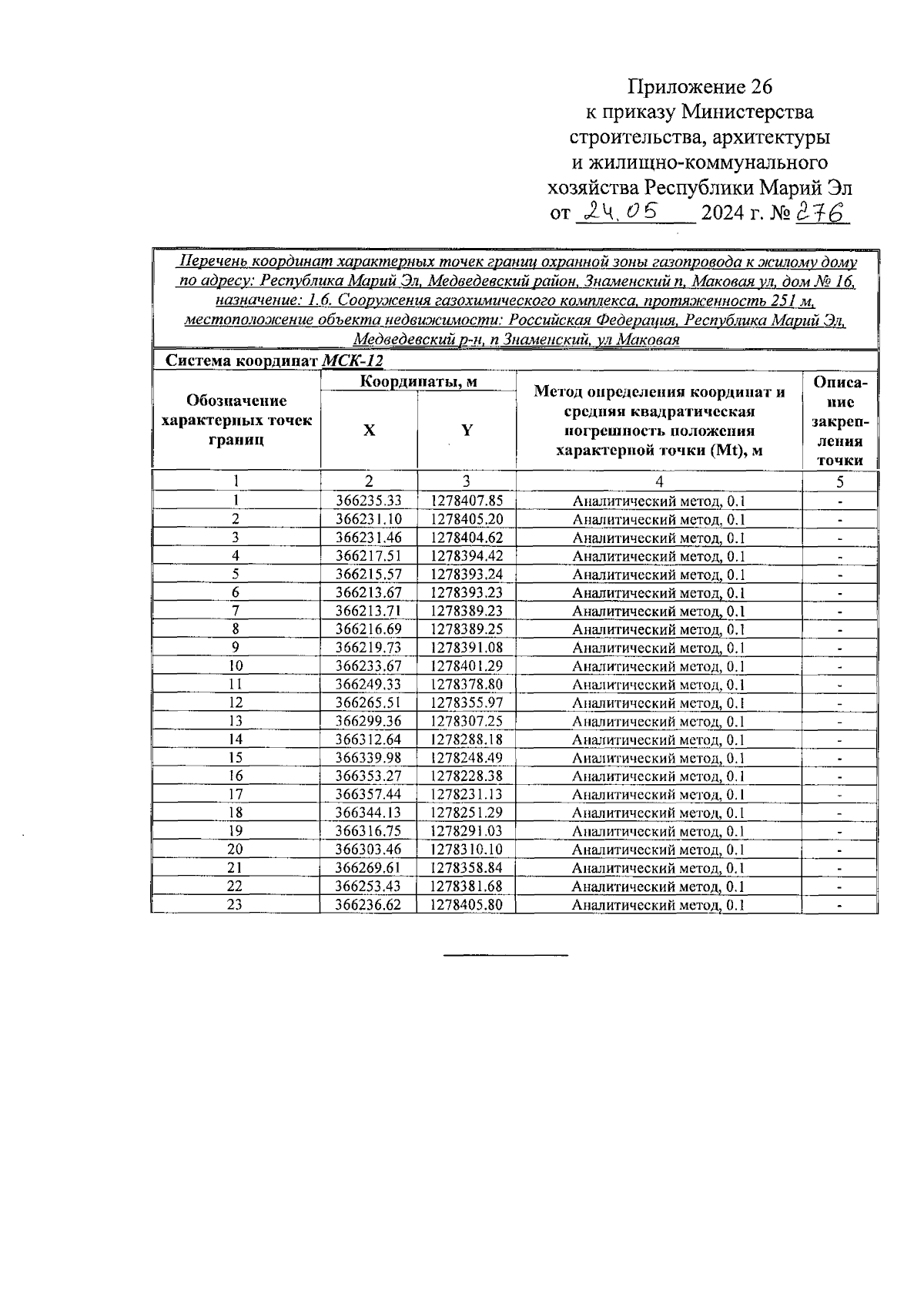 Приложение 26
к приказу Министерства
строительства, архитектуры
и жилищно-коммунального
хозяйства Республики Марий Эл
от 24.05 2024 г. № 276

Перечень координат характерных точек границ охранной зоны газопровода к жилому дому по адресу: Республика Марий Эл, Медведевский район, Знаменский п, Маковая ул, дом № 16, назначение: 1.6. Сооружения газохимического комплекса, протяженность 251 м, местоположение объекта недвижимости: Российская Федерация, Республика Марий Эл, Медведевский р-н, п Знаменский, ул Маковая

Система координат МСК-12

| Обозначение характерных точек границ | Координаты, м X | Координаты, м Y | Метод определения координат и средняя квадратическая погрешность положения характерной точки (Mt), м | Описание закрепления точки |
|---|---|---|---|---|
| 1 | 2 | 3 | 4 | 5 |
| 1 | 366235.33 | 1278407.85 | Аналитический метод, 0.1 | - |
| 2 | 366231.10 | 1278405.20 | Аналитический метод, 0.1 | - |
| 3 | 366231.46 | 1278404.62 | Аналитический метод, 0.1 | - |
| 4 | 366217.51 | 1278394.42 | Аналитический метод, 0.1 | - |
| 5 | 366215.57 | 1278393.24 | Аналитический метод, 0.1 | - |
| 6 | 366213.67 | 1278393.23 | Аналитический метод, 0.1 | - |
| 7 | 366213.71 | 1278389.23 | Аналитический метод, 0.1 | - |
| 8 | 366216.69 | 1278389.25 | Аналитический метод, 0.1 | - |
| 9 | 366219.73 | 1278391.08 | Аналитический метод, 0.1 | - |
| 10 | 366233.67 | 1278401.29 | Аналитический метод, 0.1 | - |
| 11 | 366249.33 | 1278378.80 | Аналитический метод, 0.1 | - |
| 12 | 366265.51 | 1278355.97 | Аналитический метод, 0.1 | - |
| 13 | 366299.36 | 1278307.25 | Аналитический метод, 0.1 | - |
| 14 | 366312.64 | 1278288.18 | Аналитический метод, 0.1 | - |
| 15 | 366339.98 | 1278248.49 | Аналитический метод, 0.1 | - |
| 16 | 366353.27 | 1278228.38 | Аналитический метод, 0.1 | - |
| 17 | 366357.44 | 1278231.13 | Аналитический метод, 0.1 | - |
| 18 | 366344.13 | 1278251.29 | Аналитический метод, 0.1 | - |
| 19 | 366316.75 | 1278291.03 | Аналитический метод, 0.1 | - |
| 20 | 366303.46 | 1278310.10 | Аналитический метод, 0.1 | - |
| 21 | 366269.61 | 1278358.84 | Аналитический метод, 0.1 | - |
| 22 | 366253.43 | 1278381.68 | Аналитический метод, 0.1 | - |
| 23 | 366236.62 | 1278405.80 | Аналитический метод, 0.1 | - |